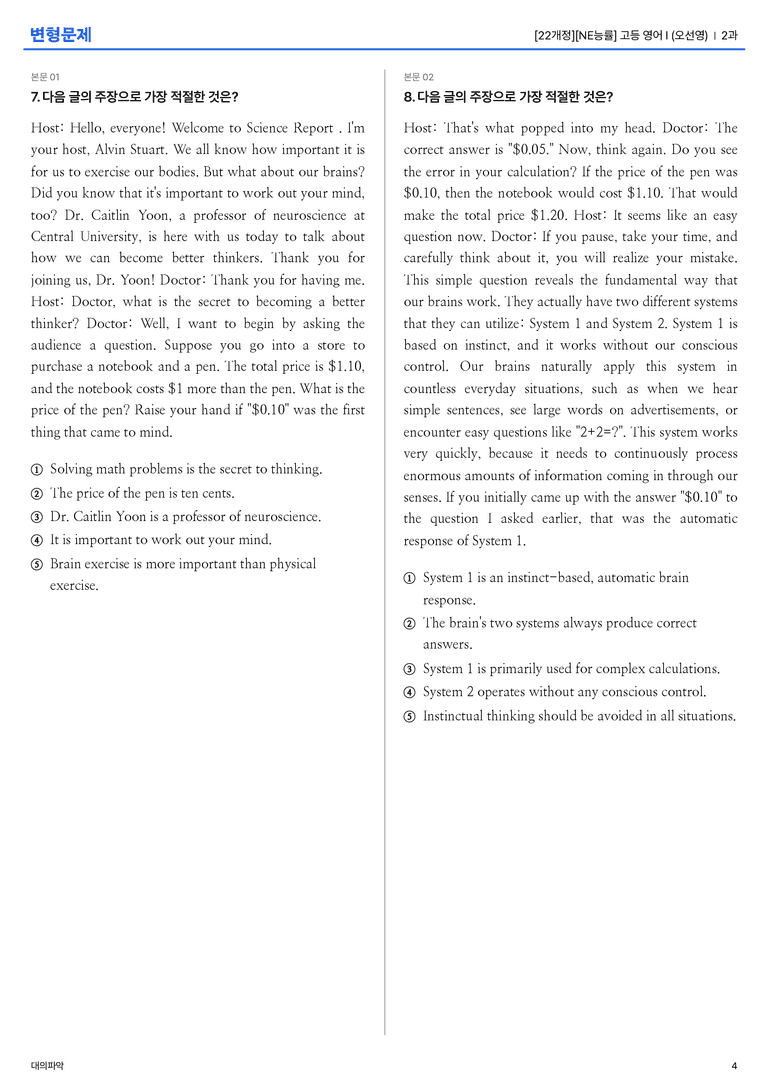 변형문제

[22개정][NE능률] 고등 영어 I (오선영) | 2과

본문 01

7. 다음 글의 주장으로 가장 적절한 것은?

Host: Hello, everyone! Welcome to Science Report . I'm your host, Alvin Stuart. We all know how important it is for us to exercise our bodies. But what about our brains? Did you know that it's important to work out your mind, too? Dr. Caitlin Yoon, a professor of neuroscience at Central University, is here with us today to talk about how we can become better thinkers. Thank you for joining us, Dr. Yoon! Doctor: Thank you for having me. Host: Doctor, what is the secret to becoming a better thinker? Doctor: Well, I want to begin by asking the audience a question. Suppose you go into a store to purchase a notebook and a pen. The total price is $1.10, and the notebook costs $1 more than the pen. What is the price of the pen? Raise your hand if "$0.10" was the first thing that came to mind.

① Solving math problems is the secret to thinking.
② The price of the pen is ten cents.
③ Dr. Caitlin Yoon is a professor of neuroscience.
④ It is important to work out your mind.
⑤ Brain exercise is more important than physical exercise.

본문 02

8. 다음 글의 주장으로 가장 적절한 것은?

Host: That's what popped into my head. Doctor: The correct answer is "$0.05." Now, think again. Do you see the error in your calculation? If the price of the pen was $0.10, then the notebook would cost $1.10. That would make the total price $1.20. Host: It seems like an easy question now. Doctor: If you pause, take your time, and carefully think about it, you will realize your mistake. This simple question reveals the fundamental way that our brains work. They actually have two different systems that they can utilize: System 1 and System 2. System 1 is based on instinct, and it works without our conscious control. Our brains naturally apply this system in countless everyday situations, such as when we hear simple sentences, see large words on advertisements, or encounter easy questions like "2+2=?". This system works very quickly, because it needs to continuously process enormous amounts of information coming in through our senses. If you initially came up with the answer "$0.10" to the question I asked earlier, that was the automatic response of System 1.

① System 1 is an instinct-based, automatic brain response.
② The brain's two systems always produce correct answers.
③ System 1 is primarily used for complex calculations.
④ System 2 operates without any conscious control.
⑤ Instinctual thinking should be avoided in all situations.

대의파악

4